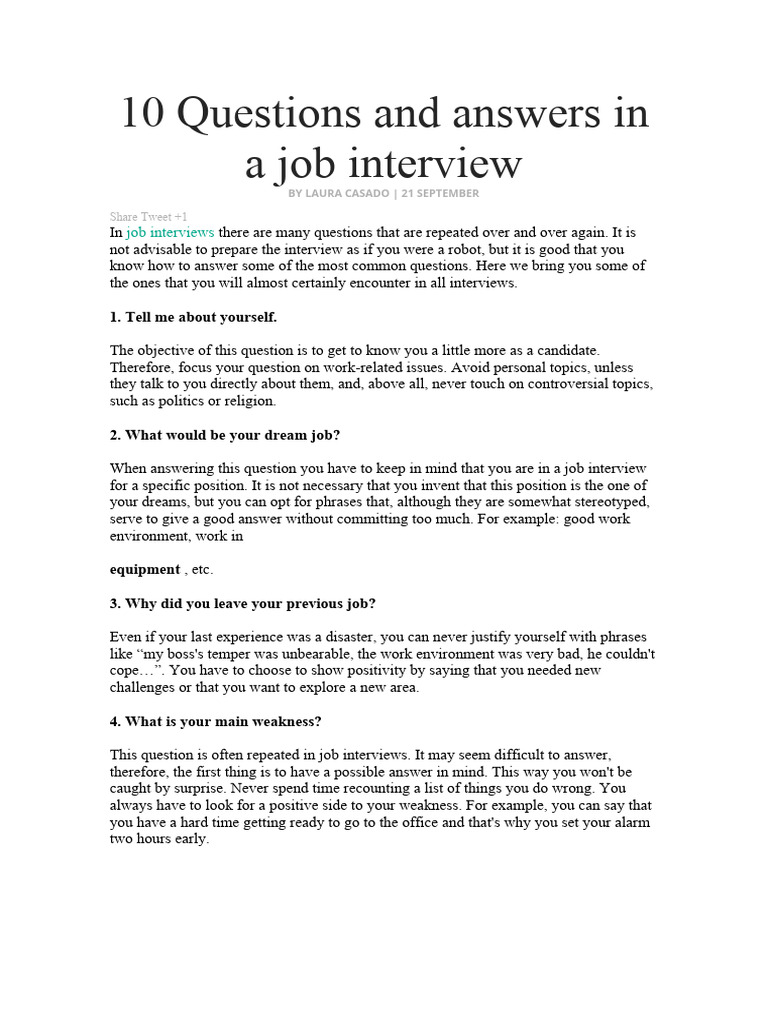 10 Questions and answers in a job interview

BY LAURA CASADO | 21 SEPTEMBER

Share Tweet +1

In job interviews there are many questions that are repeated over and over again. It is not advisable to prepare the interview as if you were a robot, but it is good that you know how to answer some of the most common questions. Here we bring you some of the ones that you will almost certainly encounter in all interviews.

1. Tell me about yourself.

The objective of this question is to get to know you a little more as a candidate. Therefore, focus your question on work-related issues. Avoid personal topics, unless they talk to you directly about them, and, above all, never touch on controversial topics, such as politics or religion.

2. What would be your dream job?

When answering this question you have to keep in mind that you are in a job interview for a specific position. It is not necessary that you invent that this position is the one of your dreams, but you can opt for phrases that, although they are somewhat stereotyped, serve to give a good answer without committing too much. For example: good work environment, work in

equipment , etc.

3. Why did you leave your previous job?

Even if your last experience was a disaster, you can never justify yourself with phrases like "my boss's temper was unbearable, the work environment was very bad, he couldn't cope…". You have to choose to show positivity by saying that you needed new challenges or that you want to explore a new area.

4. What is your main weakness?

This question is often repeated in job interviews. It may seem difficult to answer, therefore, the first thing is to have a possible answer in mind. This way you won't be caught by surprise. Never spend time recounting a list of things you do wrong. You always have to look for a positive side to your weakness. For example, you can say that you have a hard time getting ready to go to the office and that's why you set your alarm two hours early.